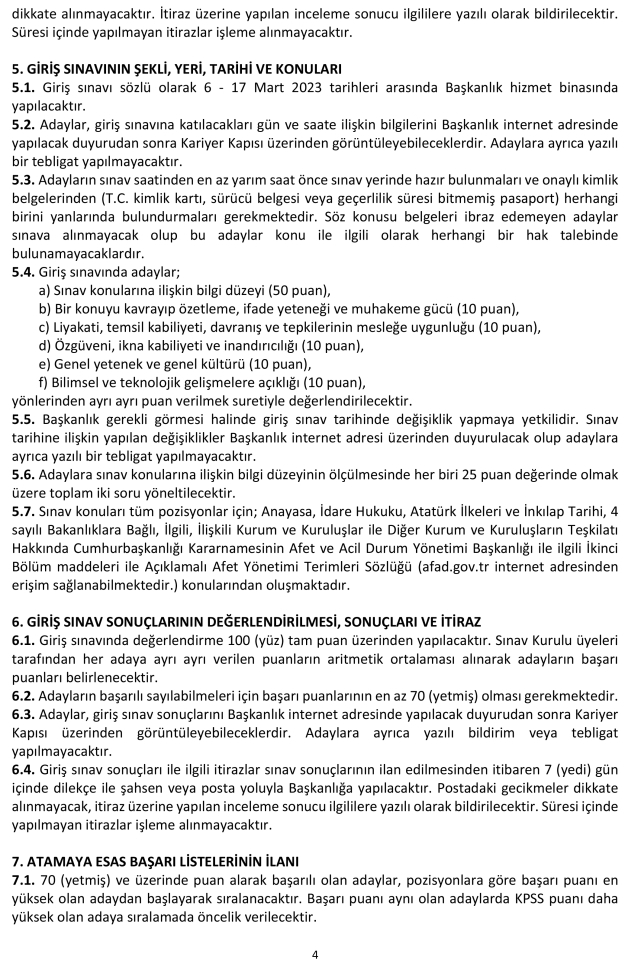 dikkate alınmayacaktır. İtiraz üzerine yapılan inceleme sonucu ilgililere yazılı olarak bildirilecektir. Süresi içinde yapılmayan itirazlar işleme alınmayacaktır.

**5. GİRİŞ SINAVININ ŞEKLİ, YERİ, TARİHİ VE KONULARI**
**5.1.** Giriş sınavı sözlü olarak 6 - 17 Mart 2023 tarihleri arasında Başkanlık hizmet binasında yapılacaktır.
**5.2.** Adaylar, giriş sınavına katılacakları gün ve saate ilişkin bilgilerini Başkanlık internet adresinde yapılacak duyurudan sonra Kariyer Kapısı üzerinden görüntüleyebileceklerdir. Adaylara ayrıca yazılı bir tebligat yapılmayacaktır.
**5.3.** Adayların sınav saatinden en az yarım saat önce sınav yerinde hazır bulunmaları ve onaylı kimlik belgelerinden (T.C. kimlik kartı, sürücü belgesi veya geçerlilik süresi bitmemiş pasaport) herhangi birini yanlarında bulundurmaları gerekmektedir. Söz konusu belgeleri ibraz edemeyen adaylar sınava alınmayacak olup bu adaylar konu ile ilgili olarak herhangi bir hak talebinde bulunamayacaklardır.
**5.4.** Giriş sınavında adaylar;
a) Sınav konularına ilişkin bilgi düzeyi (50 puan),
b) Bir konuyu kavrayıp özetleme, ifade yeteneği ve muhakeme gücü (10 puan),
c) Liyakati, temsil kabiliyeti, davranış ve tepkilerinin mesleğe uygunluğu (10 puan),
d) Özgüveni, ikna kabiliyeti ve inandırıcılığı (10 puan),
e) Genel yetenek ve genel kültürü (10 puan),
f) Bilimsel ve teknolojik gelişmelere açıklığı (10 puan),
yönlerinden ayrı ayrı puan verilmek suretiyle değerlendirilecektir.
**5.5.** Başkanlık gerekli görmesi halinde giriş sınav tarihinde değişiklik yapmaya yetkilidir. Sınav tarihine ilişkin yapılan değişiklikler Başkanlık internet adresi üzerinden duyurulacak olup adaylara ayrıca yazılı bir tebligat yapılmayacaktır.
**5.6.** Adaylara sınav konularına ilişkin bilgi düzeyinin ölçülmesinde her biri 25 puan değerinde olmak üzere toplam iki soru yöneltilecektir.
**5.7.** Sınav konuları tüm pozisyonlar için; Anayasa, İdare Hukuku, Atatürk İlkeleri ve İnkılap Tarihi, 4 sayılı Bakanlıklara Bağlı, İlgili, İlişkili Kurum ve Kuruluşlar ile Diğer Kurum ve Kuruluşların Teşkilatı Hakkında Cumhurbaşkanlığı Kararnamesinin Afet ve Acil Durum Yönetimi Başkanlığı ile ilgili İkinci Bölüm maddeleri ile Açıklamalı Afet Yönetimi Terimleri Sözlüğü (afad.gov.tr internet adresinden erişim sağlanabilmektedir.) konularından oluşmaktadır.

**6. GİRİŞ SINAV SONUÇLARININ DEĞERLENDİRİLMESİ, SONUÇLARI VE İTİRAZ**
**6.1.** Giriş sınavında değerlendirme 100 (yüz) tam puan üzerinden yapılacaktır. Sınav Kurulu üyeleri tarafından her adaya ayrı ayrı verilen puanların aritmetik ortalaması alınarak adayların başarı puanları belirlenecektir.
**6.2.** Adayların başarılı sayılabilmeleri için başarı puanlarının en az 70 (yetmiş) olması gerekmektedir.
**6.3.** Adaylar, giriş sınav sonuçlarını Başkanlık internet adresinde yapılacak duyurudan sonra Kariyer Kapısı üzerinden görüntüleyebileceklerdir. Adaylara ayrıca yazılı bildirim veya tebligat yapılmayacaktır.
**6.4.** Giriş sınav sonuçları ile ilgili itirazlar sınav sonuçlarının ilan edilmesinden itibaren 7 (yedi) gün içinde dilekçe ile şahsen veya posta yoluyla Başkanlığa yapılacaktır. Postadaki gecikmeler dikkate alınmayacak, itiraz üzerine yapılan inceleme sonucu ilgililere yazılı olarak bildirilecektir. Süresi içinde yapılmayan itirazlar işleme alınmayacaktır.

**7. ATAMAYA ESAS BAŞARI LİSTELERİNİN İLANI**
**7.1.** 70 (yetmiş) ve üzerinde puan alarak başarılı olan adaylar, pozisyonlara göre başarı puanı en yüksek olan adaydan başlayarak sıralanacaktır. Başarı puanı aynı olan adaylarda KPSS puanı daha yüksek olan adaya sıralamada öncelik verilecektir.

4